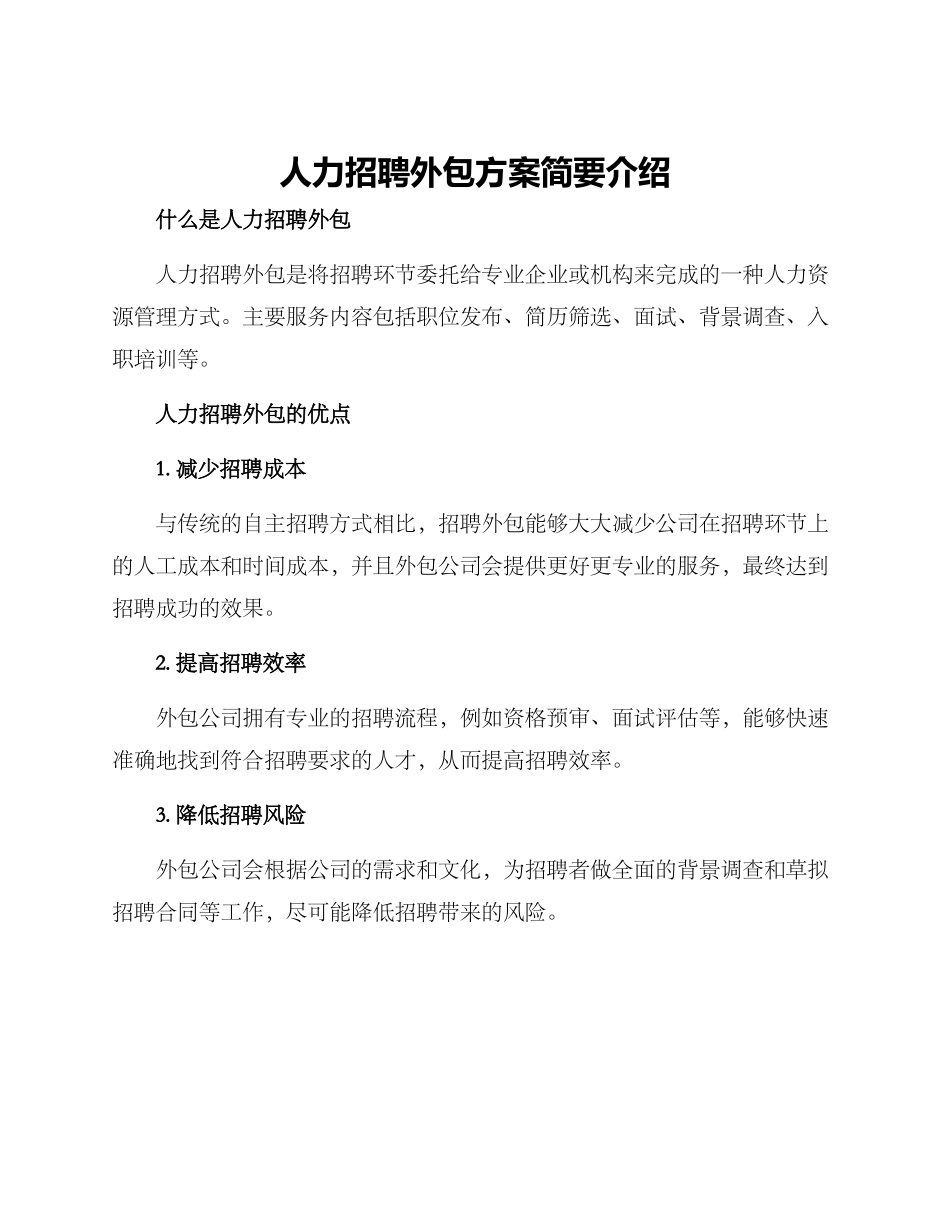 人力招聘外包方案简要介绍

什么是人力招聘外包

人力招聘外包是将招聘环节委托给专业企业或机构来完成的一种人力资源管理方式。主要服务内容包括职位发布、简历筛选、面试、背景调查、入职培训等。

人力招聘外包的优点

1. 减少招聘成本

与传统的自主招聘方式相比，招聘外包能够大大减少公司在招聘环节上的人工成本和时间成本，并且外包公司会提供更好更专业的服务，最终达到招聘成功的效果。

2. 提高招聘效率

外包公司拥有专业的招聘流程，例如资格预审、面试评估等，能够快速准确地找到符合招聘要求的人才，从而提高招聘效率。

3. 降低招聘风险

外包公司会根据公司的需求和文化，为招聘者做全面的背景调查和草拟招聘合同等工作，尽可能降低招聘带来的风险。